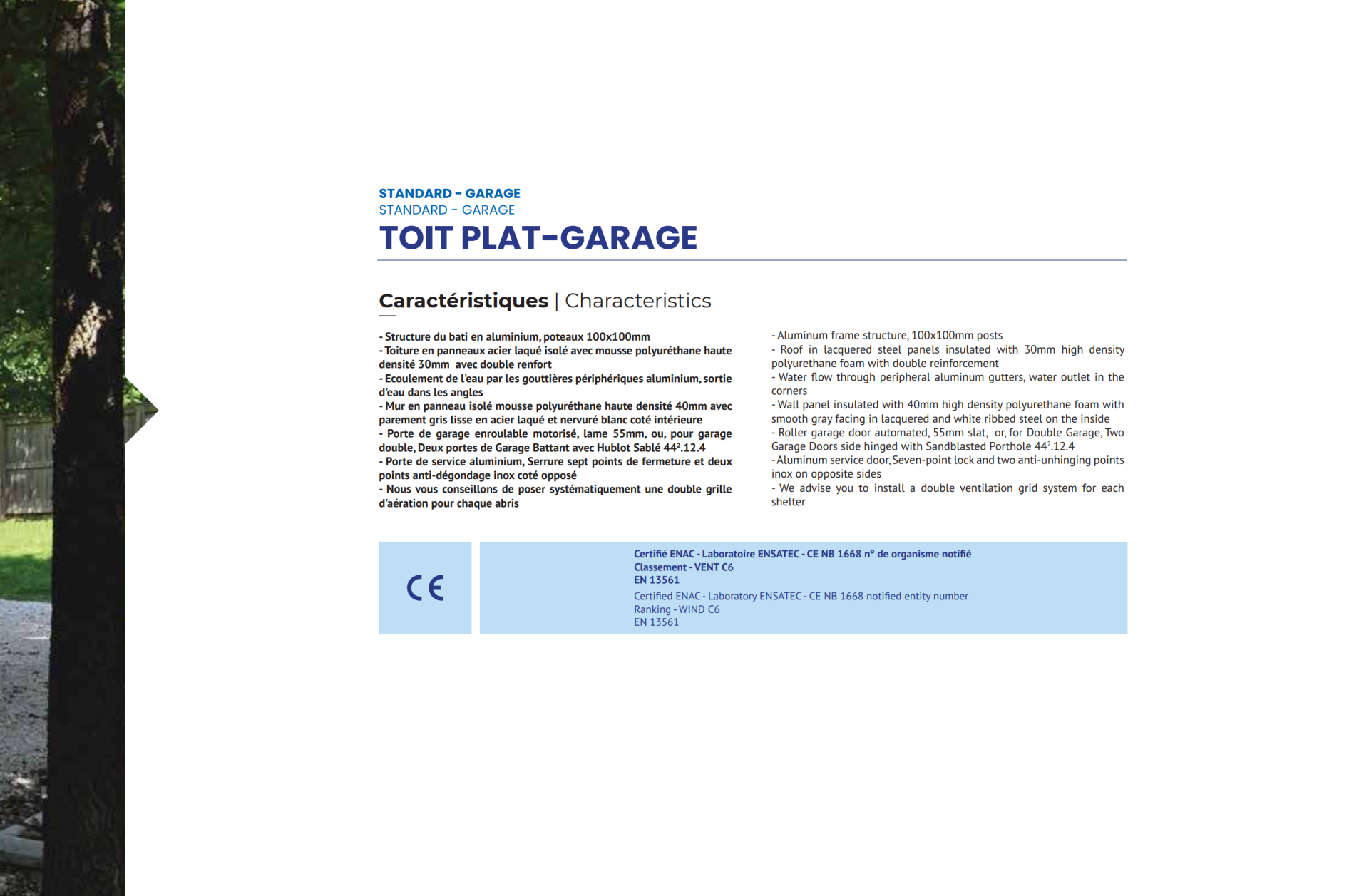 STANDARD - GARAGE
STANDARD - GARAGE
TOIT PLAT-GARAGE

Caractéristiques | Characteristics

- Structure du bati en aluminium, poteaux 100x100mm
- Toiture en panneaux acier laqué isolé avec mousse polyuréthane haute densité 30mm avec double renfort
- Ecoulement de l'eau par les gouttières périphériques aluminium, sortie d'eau dans les angles
- Mur en panneau isolé mousse polyuréthane haute densité 40mm avec parement gris lisse en acier laqué et nervuré blanc coté intérieure
- Porte de garage enroulable motorisé, lame 55mm, ou, pour garage double, Deux portes de Garage Battant avec Hublot Sablé $44^2$.12.4
- Porte de service aluminium, Serrure sept points de fermeture et deux points anti-dégondage inox coté opposé
- Nous vous conseillons de poser systématiquement une double grille d'aération pour chaque abris

- Aluminum frame structure, 100x100mm posts
- Roof in lacquered steel panels insulated with 30mm high density polyurethane foam with double reinforcement
- Water flow through peripheral aluminum gutters, water outlet in the corners
- Wall panel insulated with 40mm high density polyurethane foam with smooth gray facing in lacquered and white ribbed steel on the inside
- Roller garage door automated, 55mm slat, or, for Double Garage, Two Garage Doors side hinged with Sandblasted Porthole $44^2$.12.4
- Aluminum service door, Seven-point lock and two anti-unhinging points inox on opposite sides
- We advise you to install a double ventilation grid system for each shelter

CE

Certifié ENAC - Laboratoire ENSATEC - CE NB 1668 n° de organisme notifié
Classement - VENT C6
EN 13561
Certified ENAC - Laboratory ENSATEC - CE NB 1668 notified entity number
Ranking - WIND C6
EN 13561